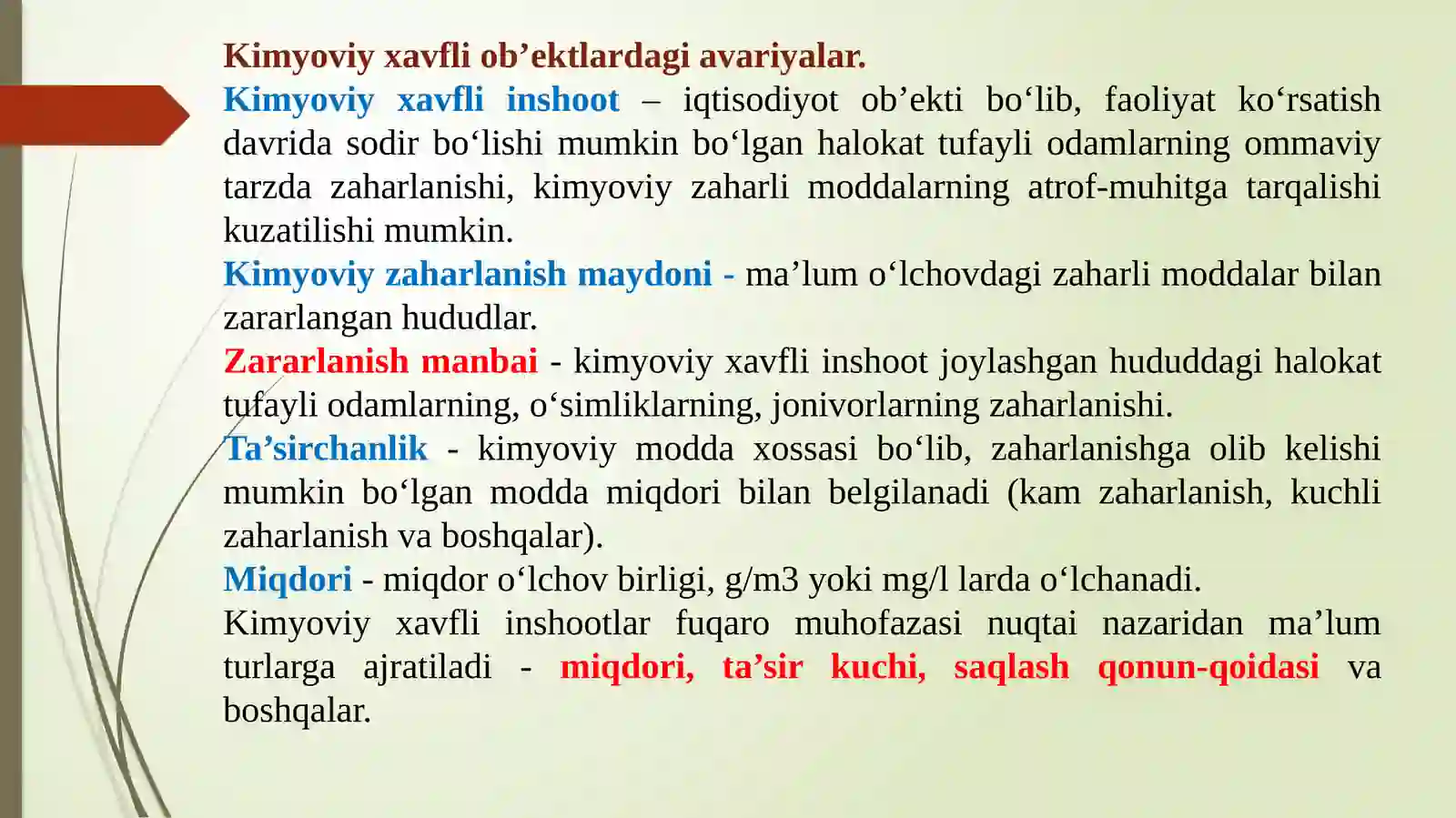 Kimyoviy xavfli ob'ektlardagi avariyalar.

Kimyoviy xavfli inshoot – iqtisodiyot ob'ekti bo'lib, faoliyat ko'rsatish davrida sodir bo'lishi mumkin bo'lgan halokat tufayli odamlarning ommaviy tarzda zaharlanishi, kimyoviy zaharli moddalarning atrof-muhitga tarqalishi kuzatilishi mumkin.

Kimyoviy zaharlanish maydoni - ma'lum o'lchovdagi zaharli moddalar bilan zararlangan hududlar.

Zararlanish manbai - kimyoviy xavfli inshoot joylashgan hududdagi halokat tufayli odamlarning, o'simliklarning, jonivorlarning zaharlanishi.

Ta'sirchanlik - kimyoviy modda xossasi bo'lib, zaharlanishga olib kelishi mumkin bo'lgan modda miqdori bilan belgilanadi (kam zaharlanish, kuchli zaharlanish va boshqalar).

Miqdori - miqdor o'lchov birligi, g/m3 yoki mg/l larda o'lchanadi.

Kimyoviy xavfli inshootlar fuqaro muhofazasi nuqtai nazaridan ma'lum turlarga ajratiladi - miqdori, ta'sir kuchi, saqlash qonun-qoidasi va boshqalar.